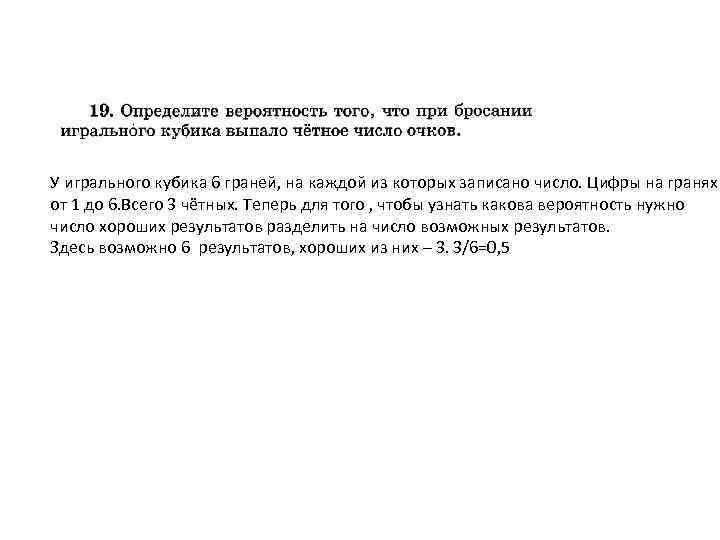 19. Определите вероятность того, что при бросании игрального кубика выпало чётное число очков.

У игрального кубика 6 граней, на каждой из которых записано число. Цифры на гранях от 1 до 6.Всего 3 чётных. Теперь для того , чтобы узнать какова вероятность нужно число хороших результатов разделить на число возможных результатов.
Здесь возможно 6 результатов, хороших из них – 3. 3/6=0,5